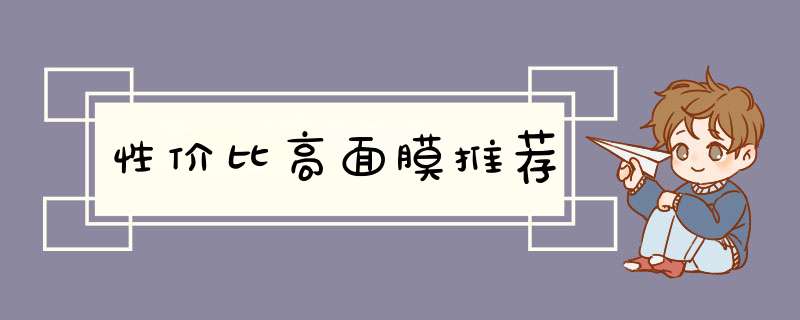 性价比高面膜推荐